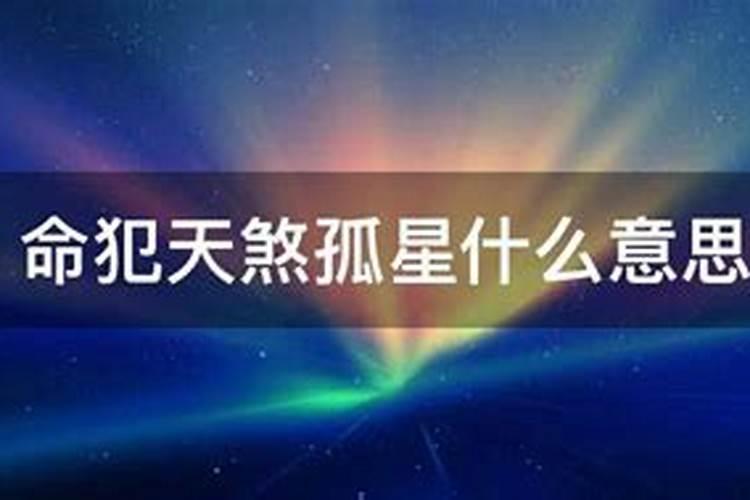 命犯天煞孤星什么意思